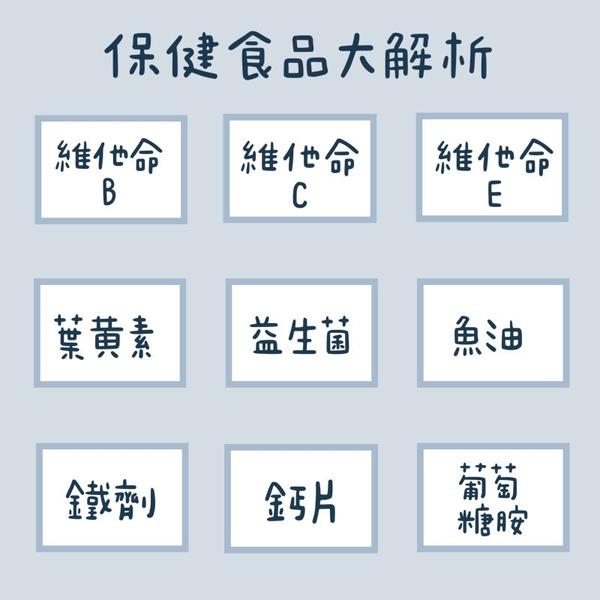 保健食品大解析

維他命
B

維他命
C

維他命
E

葉黃素

益生菌

魚油

鐵劑

鈣片

葡萄
糖胺